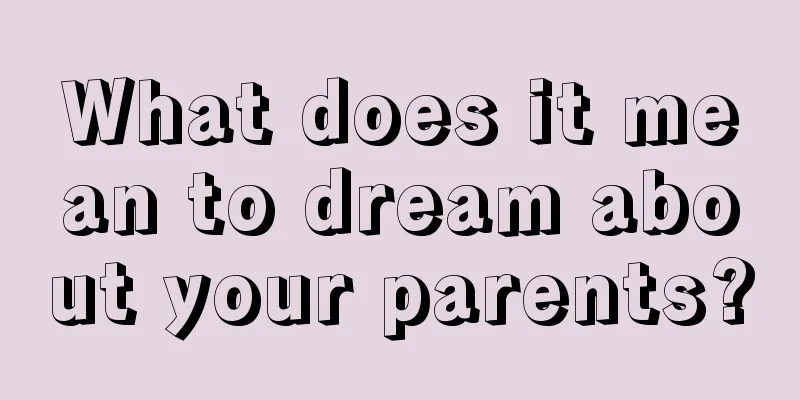 What does it mean to dream about your parents?